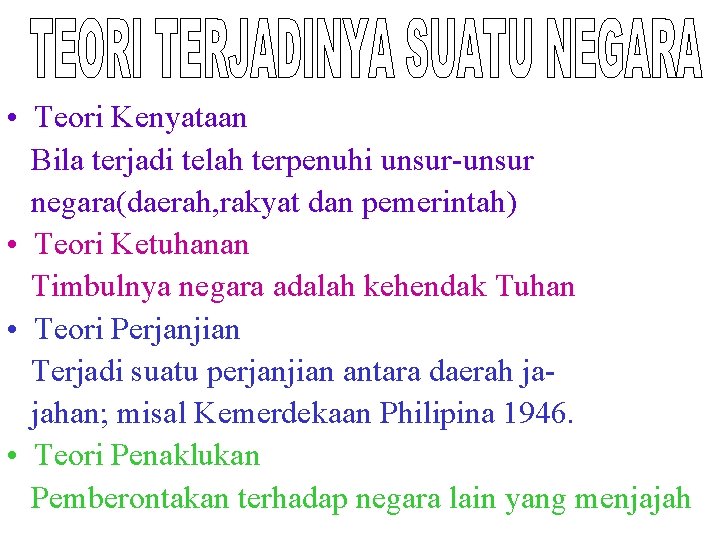 TEORI TERJADINYA SUATU NEGARA

• Teori Kenyataan
Bila terjadi telah terpenuhi unsur-unsur negara(daerah,rakyat dan pemerintah)

• Teori Ketuhanan
Timbulnya negara adalah kehendak Tuhan

• Teori Perjanjian
Terjadi suatu perjanjian antara daerah jajahan; misal Kemerdekaan Philipina 1946.

• Teori Penaklukan
Pemberontakan terhadap negara lain yang menjajah